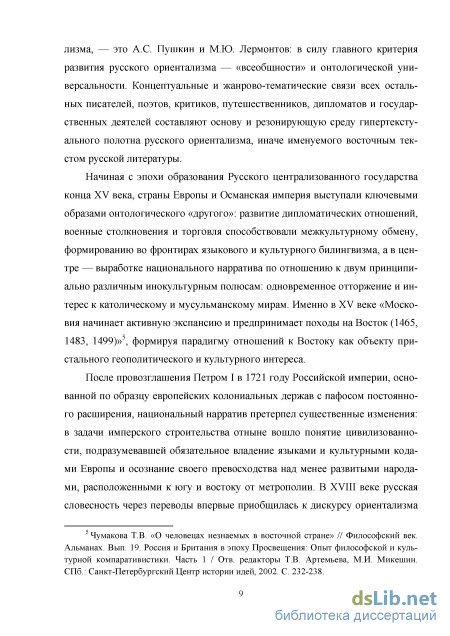 лизма, — это А.С. Пушкин и М.Ю. Лермонтов: в силу главного критерия развития русского ориентализма — «всеобщности» и онтологической универсальности. Концептуальные и жанрово-тематические связи всех остальных писателей, поэтов, критиков, путешественников, дипломатов и государственных деятелей составляют основу и резонирующую среду гипертекстуального полотна русского ориентализма, иначе именуемого восточным текстом русской литературы.

Начиная с эпохи образования Русского централизованного государства конца XV века, страны Европы и Османская империя выступали ключевыми образами онтологического «другого»: развитие дипломатических отношений, военные столкновения и торговля способствовали межкультурному обмену, формированию во фронтирах языкового и культурного билингвизма, а в центре — выработке национального нарратива по отношению к двум принципиально различным инокультурным полюсам: одновременное отторжение и интерес к католическому и мусульманскому мирам. Именно в XV веке «Московия начинает активную экспансию и предпринимает походы на Восток (1465, 1483, 1499)»$^5$, формируя парадигму отношений к Востоку как объекту пристального геополитического и культурного интереса.

После провозглашения Петром I в 1721 году Российской империи, основанной по образцу европейских колониальных держав с пафосом постоянного расширения, национальный нарратив претерпел существенные изменения: в задачи имперского строительства отныне вошло понятие цивилизованности, подразумевавшей обязательное владение языками и культурными кодами Европы и осознание своего превосходства над менее развитыми народами, расположенными к югу и востоку от метрополии. В XVIII веке русская словесность через переводы впервые приобщилась к дискурсу ориентализма

$^5$ Чумакова Т.В. «О человецах незнаемых в восточной стране» // Философский век. Альманах. Вып. 19. Россия и Британия в эпоху Просвещения: Опыт философской и культурной компаративистики. Часть 1 / Отв. редакторы Т.В. Артемьева, М.И. Микешин. СПб.: Санкт-Петербургский Центр истории идей, 2002. С. 232-238.

9

dsLib.net
библиотека диссертаций